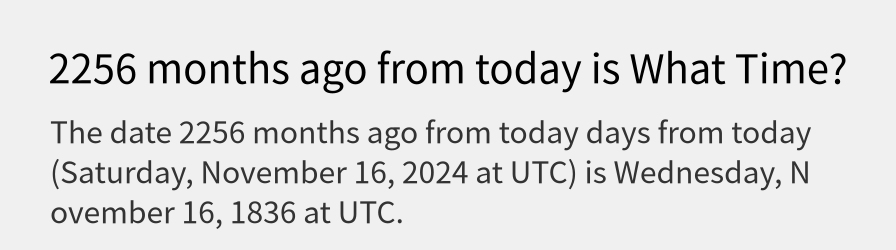 2256 months ago from today is What Time?

The date 2256 months ago from today days from today (Saturday, November 16, 2024 at UTC) is Wednesday, November 16, 1836 at UTC.